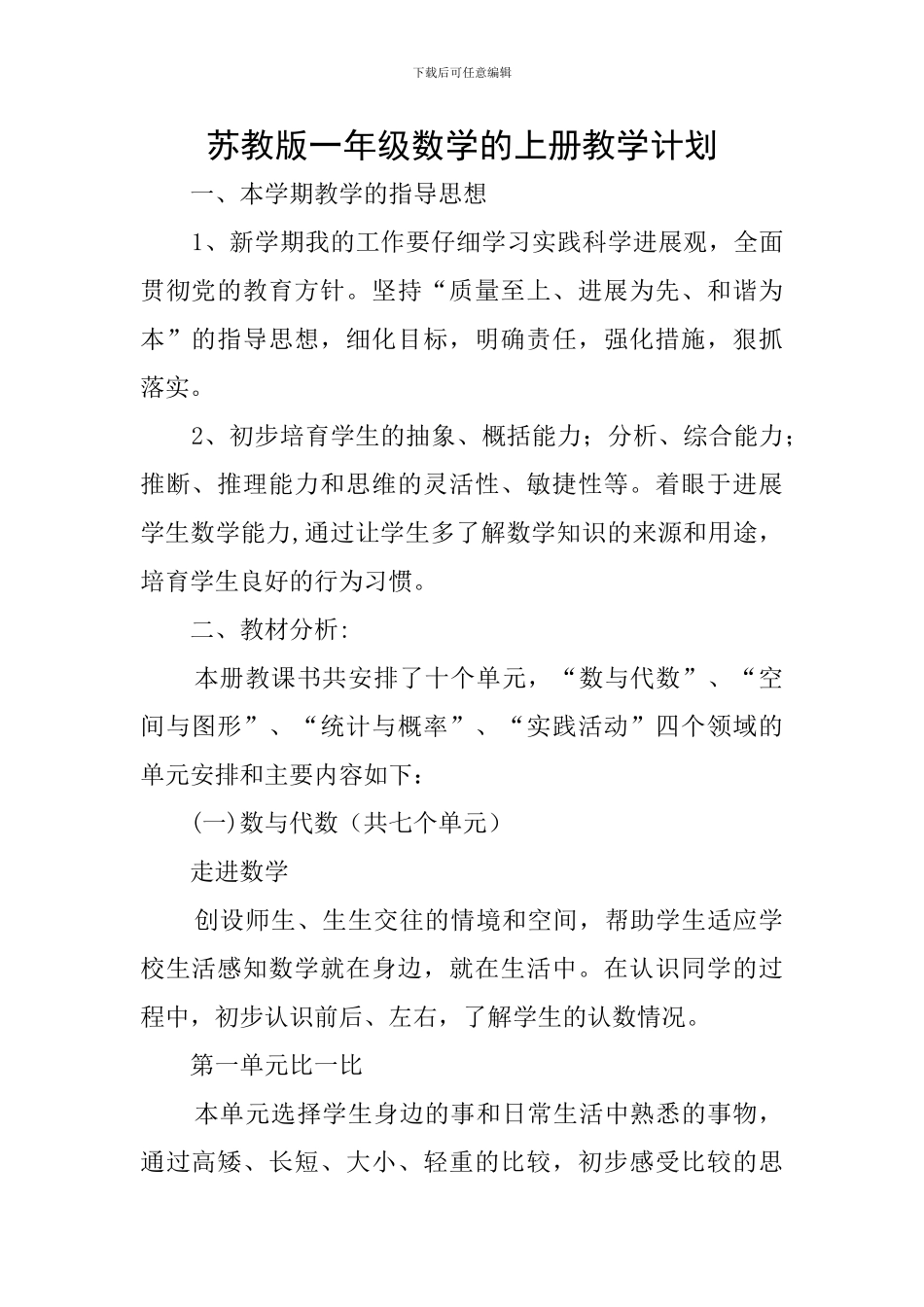 下载后可任意编辑

苏教版一年级数学的上册教学计划

一、本学期教学的指导思想

1、新学期我的工作要仔细学习实践科学进展观，全面贯彻党的教育方针。坚持“质量至上、进展为先、和谐为本”的指导思想，细化目标，明确责任，强化措施，狠抓落实。

2、初步培育学生的抽象、概括能力；分析、综合能力；推断、推理能力和思维的灵活性、敏捷性等。着眼于进展学生数学能力,通过让学生多了解数学知识的来源和用途，培育学生良好的行为习惯。

二、教材分析:

本册教课书共安排了十个单元，“数与代数”、“空间与图形”、“统计与概率”、“实践活动”四个领域的单元安排和主要内容如下：

(一)数与代数（共七个单元）

走进数学

创设师生、生生交往的情境和空间，帮助学生适应学校生活感知数学就在身边，就在生活中。在认识同学的过程中，初步认识前后、左右，了解学生的认数情况。

第一单元比一比

本单元选择学生身边的事和日常生活中熟悉的事物，通过高矮、长短、大小、轻重的比较，初步感受比较的思